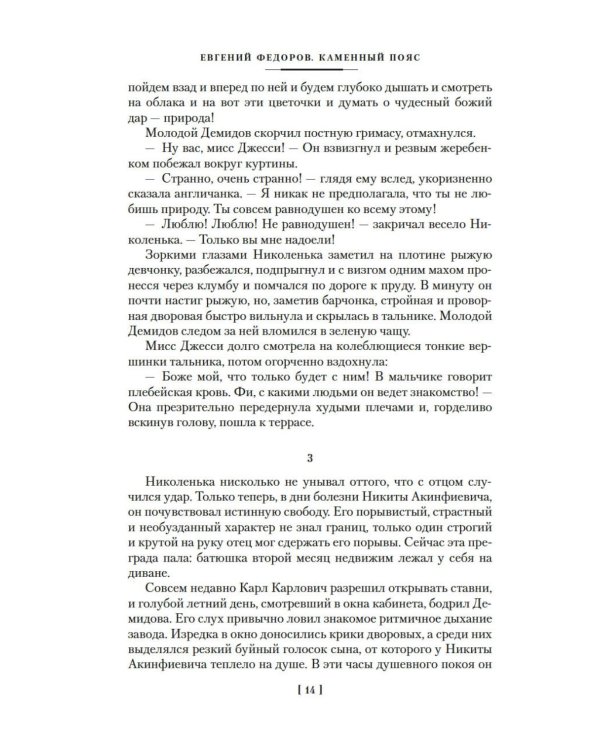 ЕВГЕНИЙ ФЕДОРОВ. КАМЕННЫЙ ПОЯС

пойдем взад и вперед по ней и будем глубоко дышать и смотреть на облака и на вот эти цветочки и думать о чудесный божий дар — природа!

Молодой Демидов скорчил постную гримасу, отмахнулся.

— Ну вас, мисс Джесси! — Он взвизгнул и резвым жеребенком побежал вокруг куртины.

— Странно, очень странно! — глядя ему вслед, укоризненно сказала англичанка. — Я никак не предполагала, что ты не любишь природу. Ты совсем равнодушен ко всему этому!

— Люблю! Люблю! Не равнодушен! — закричал весело Николенька. — Только вы мне надоели!

Зоркими глазами Николенька заметил на плотине рыжую девчонку, разбежался, подпрыгнул и с визгом одним махом пронесся через клумбу и помчался по дороге к пруду. В минуту он почти настиг рыжую, но, заметив барчонка, стройная и проворная дворовая быстро вильнула и скрылась в тальнике. Молодой Демидов следом за ней вломился в зеленую чащу.

Мисс Джесси долго смотрела на колеблющиеся тонкие вершинки тальника, потом огорченно вздохнула:

— Боже мой, что только будет с ним! В мальчике говорит плебейская кровь. Фи, с какими людьми он ведет знакомство! — Она презрительно передернула худыми плечами и, горделиво вскинув голову, пошла к террасе.

3

Николенька нисколько не унывал оттого, что с отцом случился удар. Только теперь, в дни болезни Никиты Акинфиевича, он почувствовал истинную свободу. Его порывистый, страстный и необузданный характер не знал границ, только один строгий и крутой на руку отец мог сдержать его порывы. Сейчас эта преграда пала: батюшка второй месяц недвижим лежал у себя на диване.

Совсем недавно Карл Карлович разрешил открывать ставни, и голубой летний день, смотревший в окна кабинета, бодрил Демидова. Его слух привычно ловил знакомое ритмичное дыхание завода. Изредка в окно доносились крики дворовых, а среди них выделялся резкий буйный голосок сына, от которого у Никиты Акинфиевича теплело на душе. В эти часы душевного покоя он

[ 14 ]